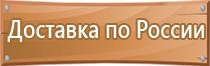 Доставка по России